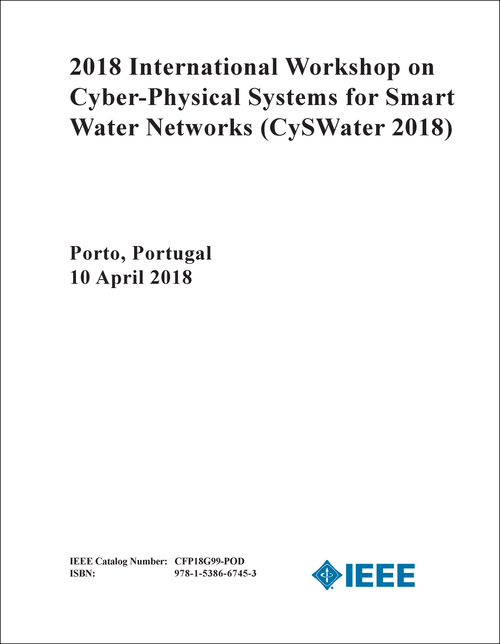 2018 International Workshop on Cyber-Physical Systems for Smart Water Networks (CySWater 2018)

Porto, Portugal
10 April 2018

IEEE Catalog Number: CFP18G99-POD
ISBN: 978-1-5386-6745-3

IEEE